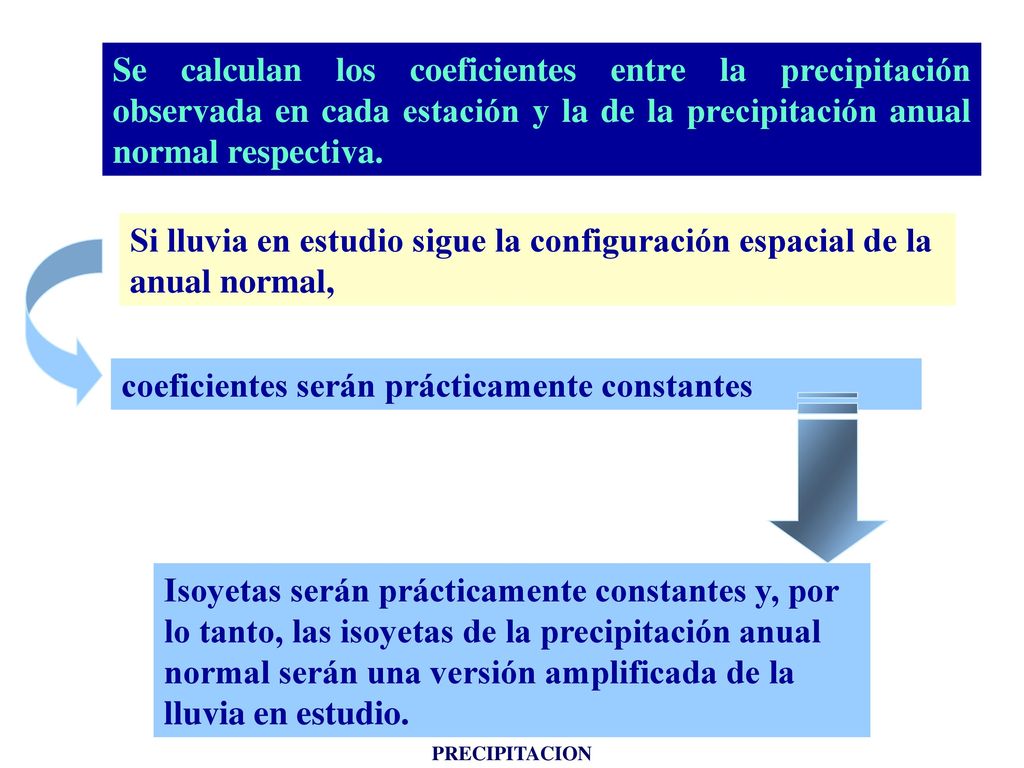 Se calculan los coeficientes entre la precipitación observada en cada estación y la de la precipitación anual normal respectiva.

Si lluvia en estudio sigue la configuración espacial de la anual normal,

coeficientes serán prácticamente constantes

Isoyetas serán prácticamente constantes y, por lo tanto, las isoyetas de la precipitación anual normal serán una versión amplificada de la lluvia en estudio.

PRECIPITACION